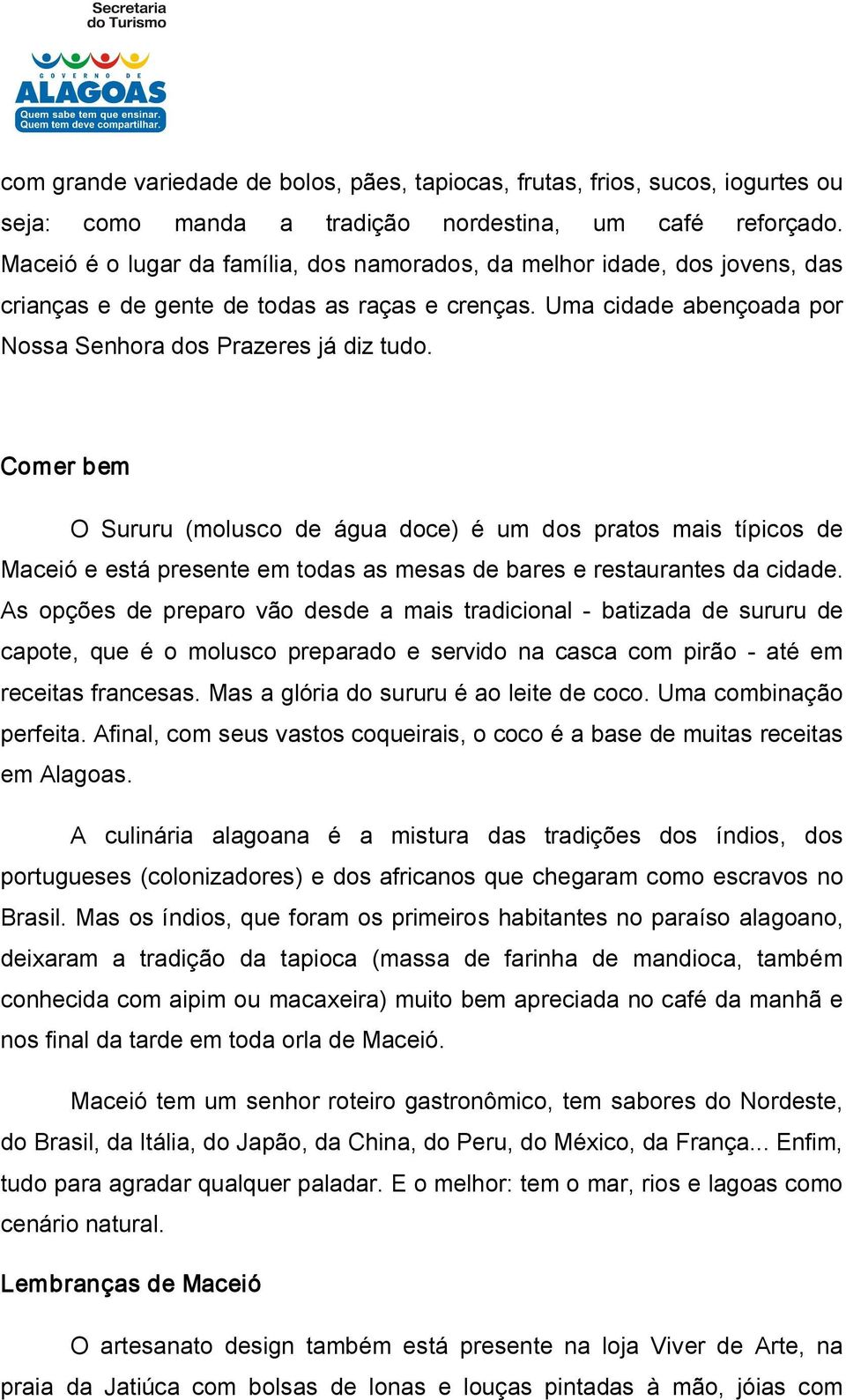 Secretaria do Turismo

GOVERNO DE ALAGOAS
Quem sabe tem que ensinar. Quem tem deve compartilhar.

com grande variedade de bolos, pães, tapiocas, frutas, frios, sucos, iogurtes ou seja: como manda a tradição nordestina, um café reforçado. Maceió é o lugar da família, dos namorados, da melhor idade, dos jovens, das crianças e de gente de todas as raças e crenças. Uma cidade abençoada por Nossa Senhora dos Prazeres já diz tudo.

Comer bem

O Sururu (molusco de água doce) é um dos pratos mais típicos de Maceió e está presente em todas as mesas de bares e restaurantes da cidade. As opções de preparo vão desde a mais tradicional - batizada de sururu de capote, que é o molusco preparado e servido na casca com pirão - até em receitas francesas. Mas a glória do sururu é ao leite de coco. Uma combinação perfeita. Afinal, com seus vastos coqueirais, o coco é a base de muitas receitas em Alagoas.

A culinária alagoana é a mistura das tradições dos índios, dos portugueses (colonizadores) e dos africanos que chegaram como escravos no Brasil. Mas os índios, que foram os primeiros habitantes no paraíso alagoano, deixaram a tradição da tapioca (massa de farinha de mandioca, também conhecida com aipim ou macaxeira) muito bem apreciada no café da manhã e nos final da tarde em toda orla de Maceió.

Maceió tem um senhor roteiro gastronômico, tem sabores do Nordeste, do Brasil, da Itália, do Japão, da China, do Peru, do México, da França... Enfim, tudo para agradar qualquer paladar. E o melhor: tem o mar, rios e lagoas como cenário natural.

Lembranças de Maceió

O artesanato design também está presente na loja Viver de Arte, na praia da Jatiúca com bolsas de lonas e louças pintadas à mão, jóias com